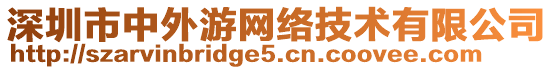 深圳市中外游网络技术有限公司
http://szarvinbridge5.cn.coovee.com